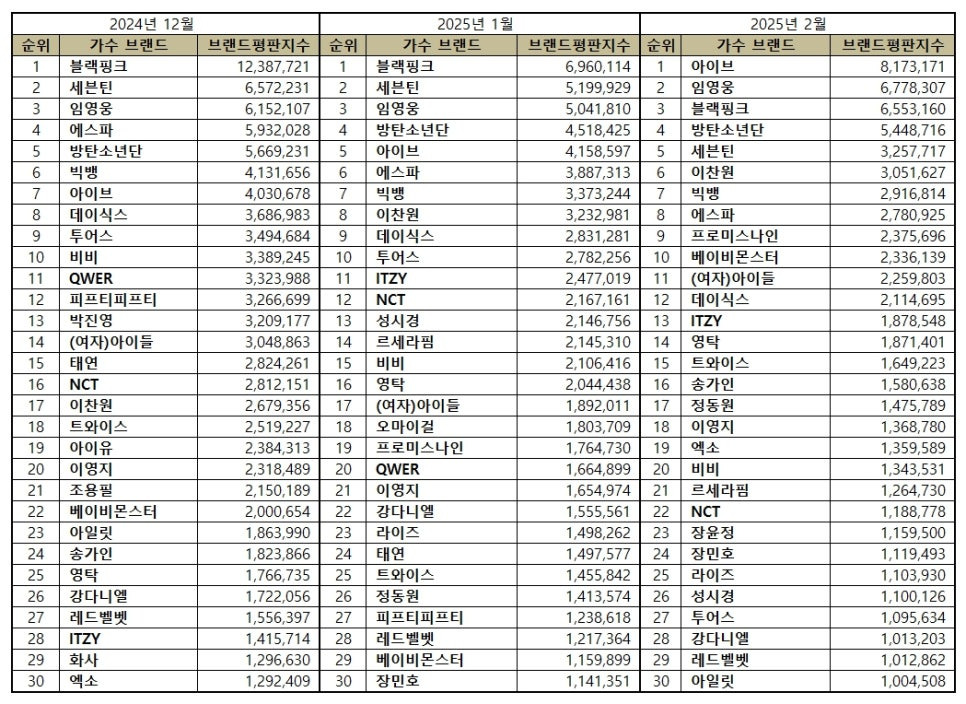 2024년 12월

| 순위 | 가수 브랜드 | 브랜드평판지수 |
|---|---|---|
| 1 | 블랙핑크 | 12,387,721 |
| 2 | 세븐틴 | 6,572,231 |
| 3 | 임영웅 | 6,152,107 |
| 4 | 에스파 | 5,932,028 |
| 5 | 방탄소년단 | 5,669,231 |
| 6 | 빅뱅 | 4,131,656 |
| 7 | 아이브 | 4,030,678 |
| 8 | 데이식스 | 3,686,983 |
| 9 | 투어스 | 3,494,684 |
| 10 | 비비 | 3,389,245 |
| 11 | QWER | 3,323,988 |
| 12 | 피프티피프티 | 3,266,699 |
| 13 | 박진영 | 3,209,177 |
| 14 | (여자)아이들 | 3,048,863 |
| 15 | 태연 | 2,824,261 |
| 16 | NCT | 2,812,151 |
| 17 | 이찬원 | 2,679,356 |
| 18 | 트와이스 | 2,519,227 |
| 19 | 아이유 | 2,384,313 |
| 20 | 이영지 | 2,318,489 |
| 21 | 조용필 | 2,150,189 |
| 22 | 베이비몬스터 | 2,000,654 |
| 23 | 아일릿 | 1,863,990 |
| 24 | 송가인 | 1,823,866 |
| 25 | 영탁 | 1,766,735 |
| 26 | 강다니엘 | 1,722,056 |
| 27 | 레드벨벳 | 1,556,397 |
| 28 | ITZY | 1,415,714 |
| 29 | 화사 | 1,296,630 |
| 30 | 엑소 | 1,292,409 |

2025년 1월

| 순위 | 가수 브랜드 | 브랜드평판지수 |
|---|---|---|
| 1 | 블랙핑크 | 6,960,114 |
| 2 | 세븐틴 | 5,199,929 |
| 3 | 임영웅 | 5,041,810 |
| 4 | 방탄소년단 | 4,518,425 |
| 5 | 아이브 | 4,158,597 |
| 6 | 에스파 | 3,887,313 |
| 7 | 빅뱅 | 3,373,244 |
| 8 | 이찬원 | 3,232,981 |
| 9 | 데이식스 | 2,831,281 |
| 10 | 투어스 | 2,782,256 |
| 11 | ITZY | 2,477,019 |
| 12 | NCT | 2,167,161 |
| 13 | 성시경 | 2,146,756 |
| 14 | 르세라핌 | 2,145,310 |
| 15 | 비비 | 2,106,416 |
| 16 | 영탁 | 2,044,438 |
| 17 | (여자)아이들 | 1,892,011 |
| 18 | 오마이걸 | 1,803,709 |
| 19 | 프로미스나인 | 1,764,730 |
| 20 | QWER | 1,664,899 |
| 21 | 이영지 | 1,654,974 |
| 22 | 강다니엘 | 1,555,561 |
| 23 | 라이즈 | 1,498,262 |
| 24 | 태연 | 1,497,577 |
| 25 | 트와이스 | 1,455,842 |
| 26 | 정동원 | 1,413,574 |
| 27 | 피프티피프티 | 1,238,618 |
| 28 | 레드벨벳 | 1,217,364 |
| 29 | 베이비몬스터 | 1,159,899 |
| 30 | 장민호 | 1,141,351 |

2025년 2월

| 순위 | 가수 브랜드 | 브랜드평판지수 |
|---|---|---|
| 1 | 아이브 | 8,173,171 |
| 2 | 임영웅 | 6,778,307 |
| 3 | 블랙핑크 | 6,553,160 |
| 4 | 방탄소년단 | 5,448,716 |
| 5 | 세븐틴 | 3,257,717 |
| 6 | 이찬원 | 3,051,627 |
| 7 | 빅뱅 | 2,916,814 |
| 8 | 에스파 | 2,780,925 |
| 9 | 프로미스나인 | 2,375,696 |
| 10 | 베이비몬스터 | 2,336,139 |
| 11 | (여자)아이들 | 2,259,803 |
| 12 | 데이식스 | 2,114,695 |
| 13 | ITZY | 1,878,548 |
| 14 | 영탁 | 1,871,401 |
| 15 | 트와이스 | 1,649,223 |
| 16 | 송가인 | 1,580,638 |
| 17 | 정동원 | 1,475,789 |
| 18 | 이영지 | 1,368,780 |
| 19 | 엑소 | 1,359,589 |
| 20 | 비비 | 1,343,531 |
| 21 | 르세라핌 | 1,264,730 |
| 22 | NCT | 1,188,778 |
| 23 | 장윤정 | 1,159,500 |
| 24 | 장민호 | 1,119,493 |
| 25 | 라이즈 | 1,103,930 |
| 26 | 성시경 | 1,100,126 |
| 27 | 투어스 | 1,095,634 |
| 28 | 강다니엘 | 1,013,203 |
| 29 | 레드벨벳 | 1,012,862 |
| 30 | 아일릿 | 1,004,508 |